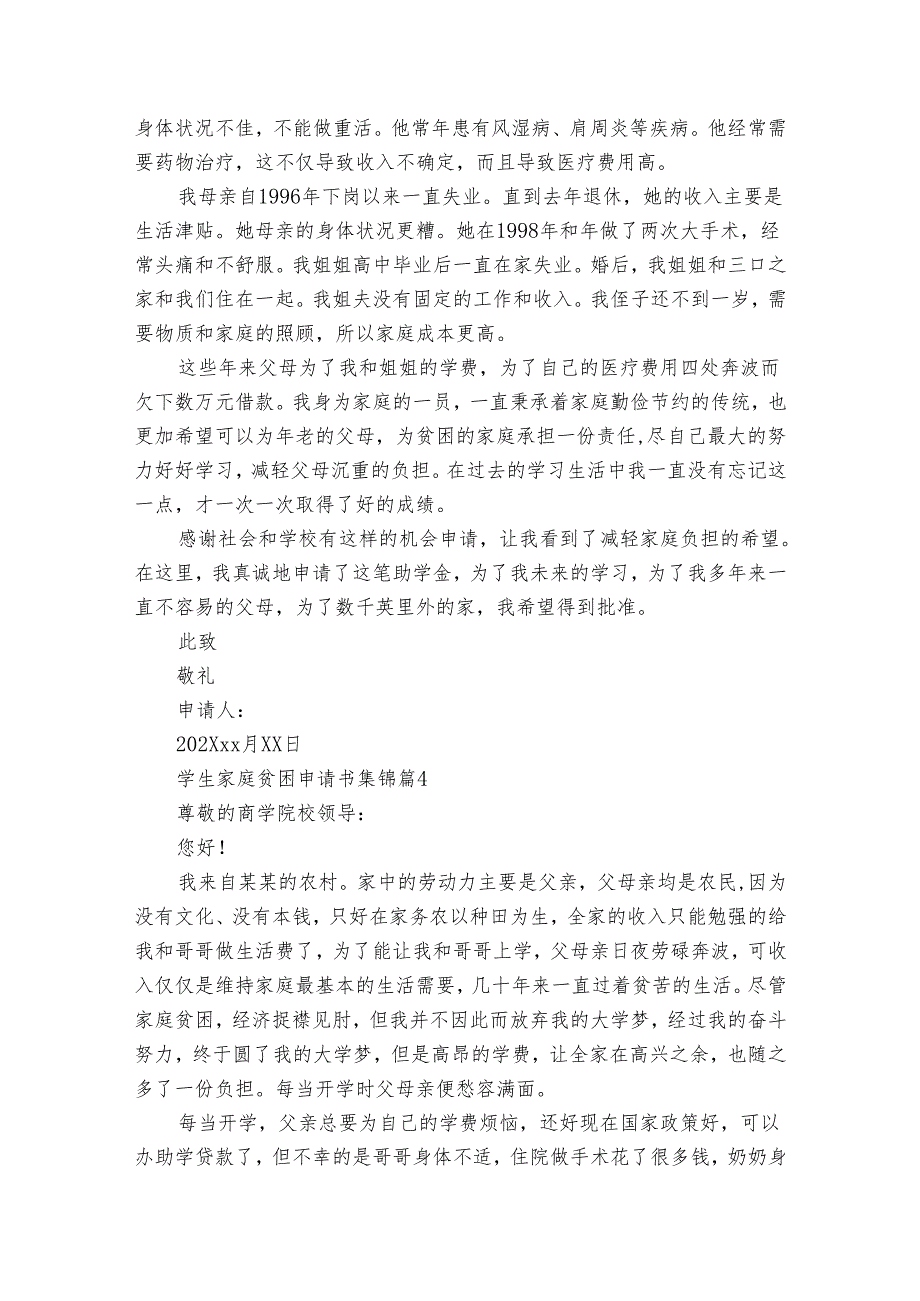 身体状况不佳，不能做重活。他常年患有风湿病、肩周炎等疾病。他经常需要药物治疗，这不仅导致收入不确定，而且导致医疗费用高。

我母亲自1996年下岗以来一直失业。直到去年退休，她的收入主要是生活津贴。她母亲的身体状况更糟。她在1998年和年做了两次大手术，经常头痛和不舒服。我姐姐高中毕业后一直在家失业。婚后，我姐姐和三口之家和我们住在一起。我姐夫没有固定的工作和收入。我侄子还不到一岁，需要物质和家庭的照顾，所以家庭成本更高。

这些年来父母为了我和姐姐的学费，为了自己的医疗费用四处奔波而欠下数万元借款。我身为家庭的一员，一直秉承着家庭勤俭节约的传统，也更加希望可以为年老的父母，为贫困的家庭承担一份责任,尽自己最大的努力好好学习，减轻父母沉重的负担。在过去的学习生活中我一直没有忘记这一点，才一次一次取得了好的成绩。

感谢社会和学校有这样的机会申请，让我看到了减轻家庭负担的希望。在这里，我真诚地申请了这笔助学金，为了我未来的学习，为了我多年来一直不容易的父母，为了数千英里外的家，我希望得到批准。

此致

敬礼

申请人：

202Xxx月XX日

学生家庭贫困申请书集锦篇4

尊敬的商学院校领导：

您好！

我来自某某的农村。家中的劳动力主要是父亲，父母亲均是农民,因为没有文化、没有本钱，只好在家务农以种田为生，全家的收入只能勉强的给我和哥哥做生活费了，为了能让我和哥哥上学，父母亲日夜劳碌奔波，可收入仅仅是维持家庭最基本的生活需要，几十年来一直过着贫苦的生活。尽管家庭贫困，经济捉襟见肘，但我并不因此而放弃我的大学梦，经过我的奋斗努力，终于圆了我的大学梦，但是高昂的学费，让全家在高兴之余，也随之多了一份负担。每当开学时父母亲便愁容满面。

每当开学，父亲总要为自己的学费烦恼，还好现在国家政策好，可以办助学贷款了，但不幸的是哥哥身体不适，住院做手术花了很多钱，奶奶身